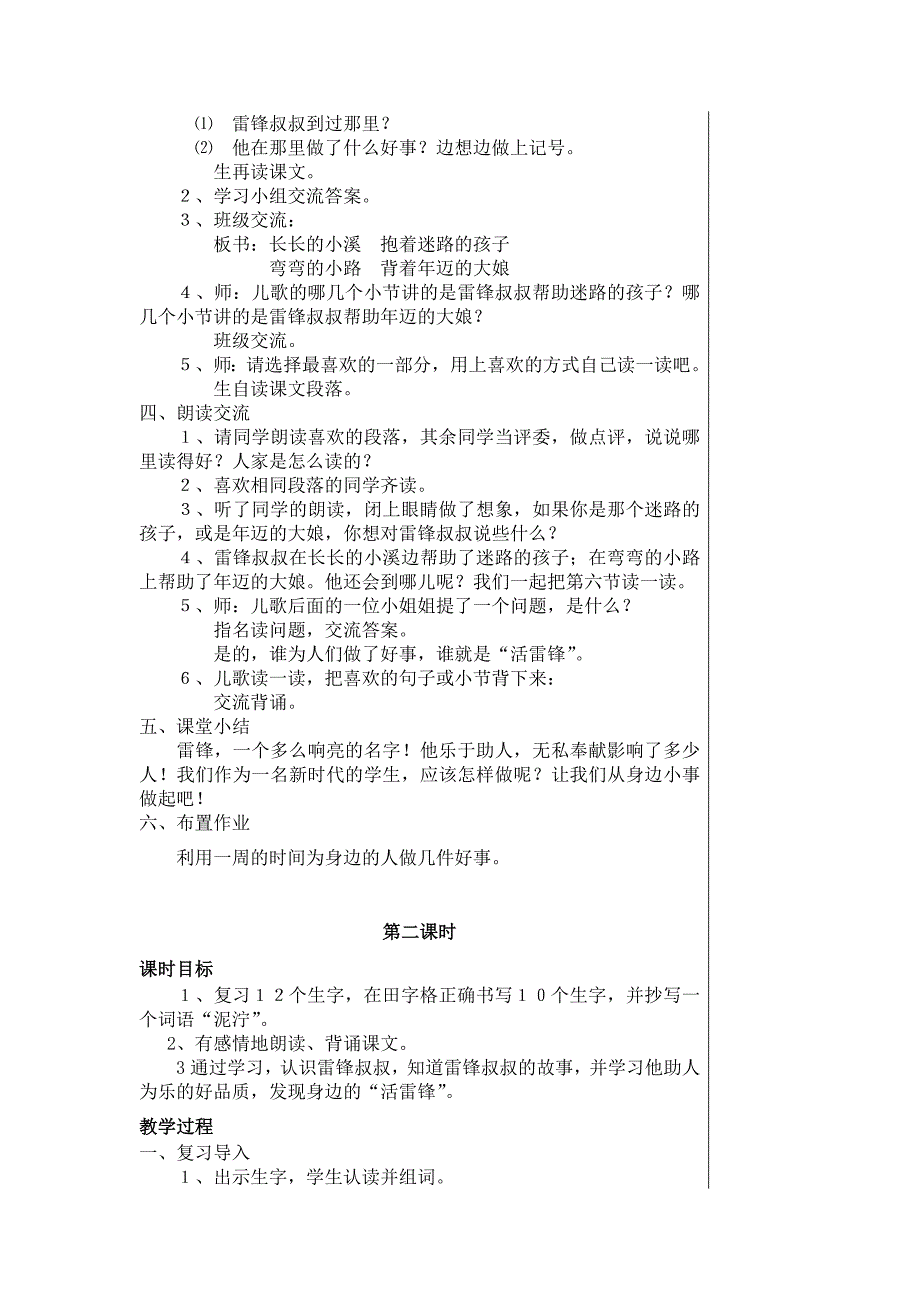 ⑴ 雷锋叔叔到过那里？
⑵ 他在那里做了什么好事？边想边做上记号。
生再读课文。
２、学习小组交流答案。
３、班级交流：
板书：长长的小溪　抱着迷路的孩子
弯弯的小路　背着年迈的大娘
４、师：儿歌的哪几个小节讲的是雷锋叔叔帮助迷路的孩子？哪几个小节讲的是雷锋叔叔帮助年迈的大娘？
班级交流。
５、师：请选择最喜欢的一部分，用上喜欢的方式自己读一读吧。
生自读课文段落。
四、朗读交流
１、请同学朗读喜欢的段落，其余同学当评委，做点评，说说哪里读得好？人家是怎么读的？
２、喜欢相同段落的同学齐读。
３、听了同学的朗读，闭上眼睛做了想象，如果你是那个迷路的孩子，或是年迈的大娘，你想对雷锋叔叔说些什么？
４、雷锋叔叔在长长的小溪边帮助了迷路的孩子；在弯弯的小路上帮助了年迈的大娘。他还会到哪儿呢？我们一起把第六节读一读。
５、师：儿歌后面的一位小姐姐提了一个问题，是什么？
指名读问题，交流答案。
是的，谁为人们做了好事，谁就是“活雷锋”。
６、儿歌读一读，把喜欢的句子或小节背下来：
交流背诵。
五、课堂小结
雷锋，一个多么响亮的名字！他乐于助人，无私奉献影响了多少人！我们作为一名新时代的学生，应该怎样做呢？让我们从身边小事做起吧！
六、布置作业
利用一周的时间为身边的人做几件好事。

第二课时

课时目标
１、复习１２个生字，在田字格正确书写１０个生字，并抄写一个词语“泥泞”。
2、有感情地朗读、背诵课文。
3通过学习，认识雷锋叔叔，知道雷锋叔叔的故事，并学习他助人为乐的好品质，发现身边的“活雷锋”。

教学过程
一、复习导入
１、出示生字，学生认读并组词。